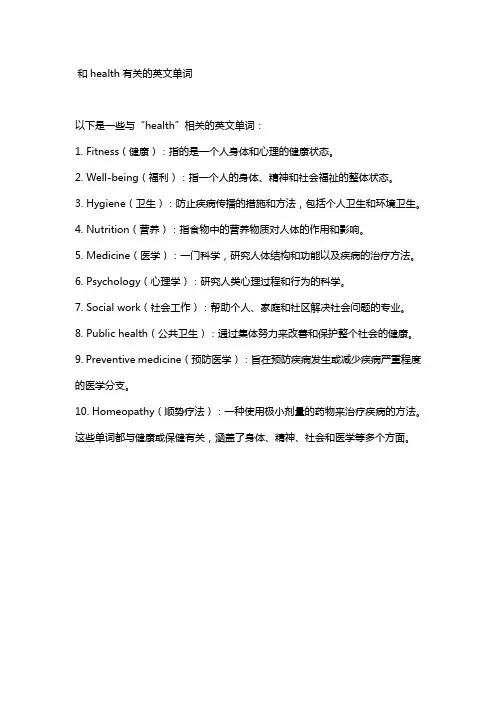 和 health 有关的英文单词

以下是一些与“health”相关的英文单词：

1. Fitness（健康）：指的是一个人身体和心理的健康状态。

2. Well-being（福利）：指一个人的身体、精神和社会福祉的整体状态。

3. Hygiene（卫生）：防止疾病传播的措施和方法，包括个人卫生和环境卫生。

4. Nutrition（营养）：指食物中的营养物质对人体的作用和影响。

5. Medicine（医学）：一门科学，研究人体结构和功能以及疾病的治疗方法。

6. Psychology（心理学）：研究人类心理过程和行为的科学。

7. Social work（社会工作）：帮助个人、家庭和社区解决社会问题的专业。

8. Public health（公共卫生）：通过集体努力来改善和保护整个社会的健康。

9. Preventive medicine（预防医学）：旨在预防疾病发生或减少疾病严重程度的医学分支。

10. Homeopathy（顺势疗法）：一种使用极小剂量的药物来治疗疾病的方法。

这些单词都与健康或保健有关，涵盖了身体、精神、社会和医学等多个方面。